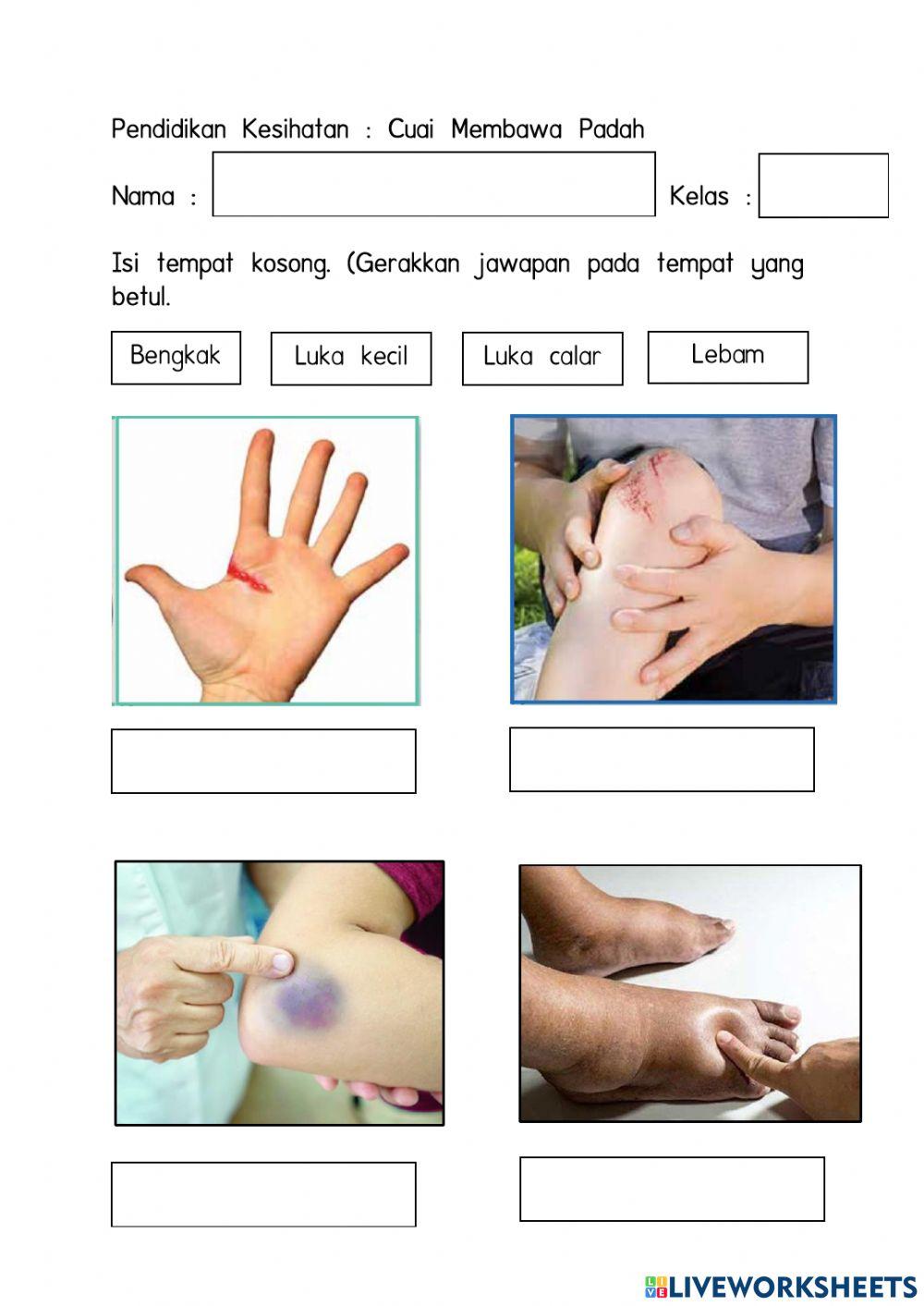 Pendidikan Kesihatan : Cuai Membawa Padah

Nama :

Kelas :

Isi tempat kosong. (Gerakkan jawapan pada tempat yang betul.

Bengkak

Luka kecil

Luka calar

Lebam

LIVEWORKSHEETS